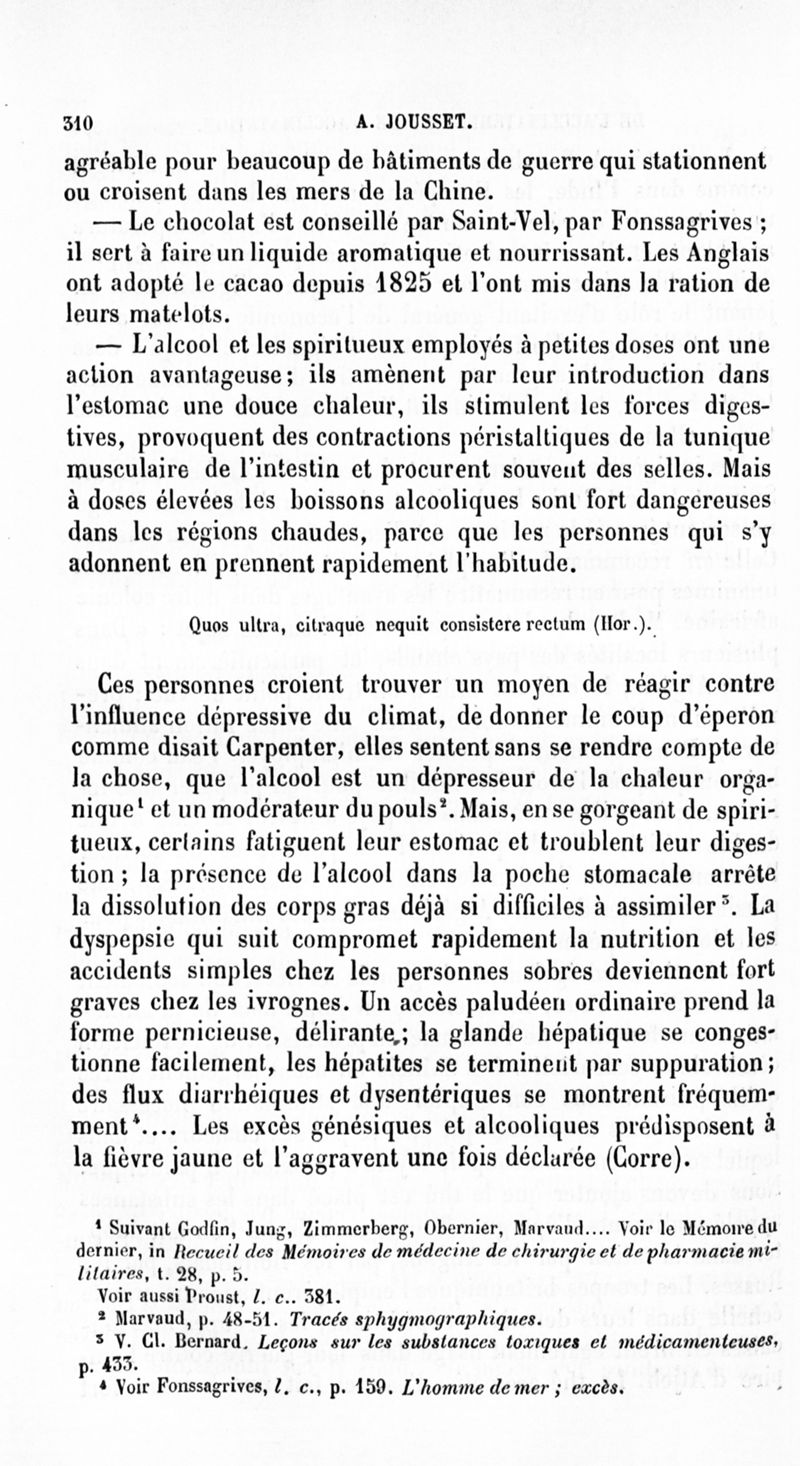 310 A. JOUSSET.

agréable pour beaucoup de bâtiments de guerre qui stationnent ou croisent dans les mers de la Chine.

— Le chocolat est conseillé par Saint-Vel, par Fonssagrives ; il sert à faire un liquide aromatique et nourrissant. Les Anglais ont adopté le cacao depuis 1825 et l'ont mis dans la ration de leurs matelots.

— L'alcool et les spiritueux employés à petites doses ont une action avantageuse ; ils amènent par leur introduction dans l'estomac une douce chaleur, ils stimulent les forces digestives, provoquent des contractions péristaltiques de la tunique musculaire de l'intestin et procurent souvent des selles. Mais à doses élevées les boissons alcooliques sont fort dangereuses dans les régions chaudes, parce que les personnes qui s'y adonnent en prennent rapidement l'habitude.

Quos ultra, citraque nequit consistere rectum (Hor.).

Ces personnes croient trouver un moyen de réagir contre l'influence dépressive du climat, de donner le coup d'éperon comme disait Carpenter, elles sentent sans se rendre compte de la chose, que l'alcool est un dépresseur de la chaleur organique$^1$ et un modérateur du pouls$^2$. Mais, en se gorgeant de spiritueux, certains fatiguent leur estomac et troublent leur digestion ; la présence de l'alcool dans la poche stomacale arrête la dissolution des corps gras déjà si difficiles à assimiler$^3$. La dyspepsie qui suit compromet rapidement la nutrition et les accidents simples chez les personnes sobres deviennent fort graves chez les ivrognes. Un accès paludéen ordinaire prend la forme pernicieuse, délirante ; la glande hépatique se congestionne facilement, les hépatites se terminent par suppuration ; des flux diarrhéiques et dysentériques se montrent fréquemment$^4$.... Les excès génésiques et alcooliques prédisposent à la fièvre jaune et l'aggravent une fois déclarée (Corre).

$^1$ Suivant Godfin, Jung, Zimmerberg, Obernier, Marvaud.... Voir le Mémoire du dernier, in Recueil des Mémoires de médecine de chirurgie et de pharmacie militaires, t. 28, p. 5.
Voir aussi Proust, l. c.. 381.
$^2$ Marvaud, p. 48-51. Tracés sphygmographiques.
$^3$ V. Cl. Bernard. Leçons sur les substances toxiques et médicamenteuses, p. 433.
$^4$ Voir Fonssagrives, l. c., p. 159. L'homme de mer ; excès.